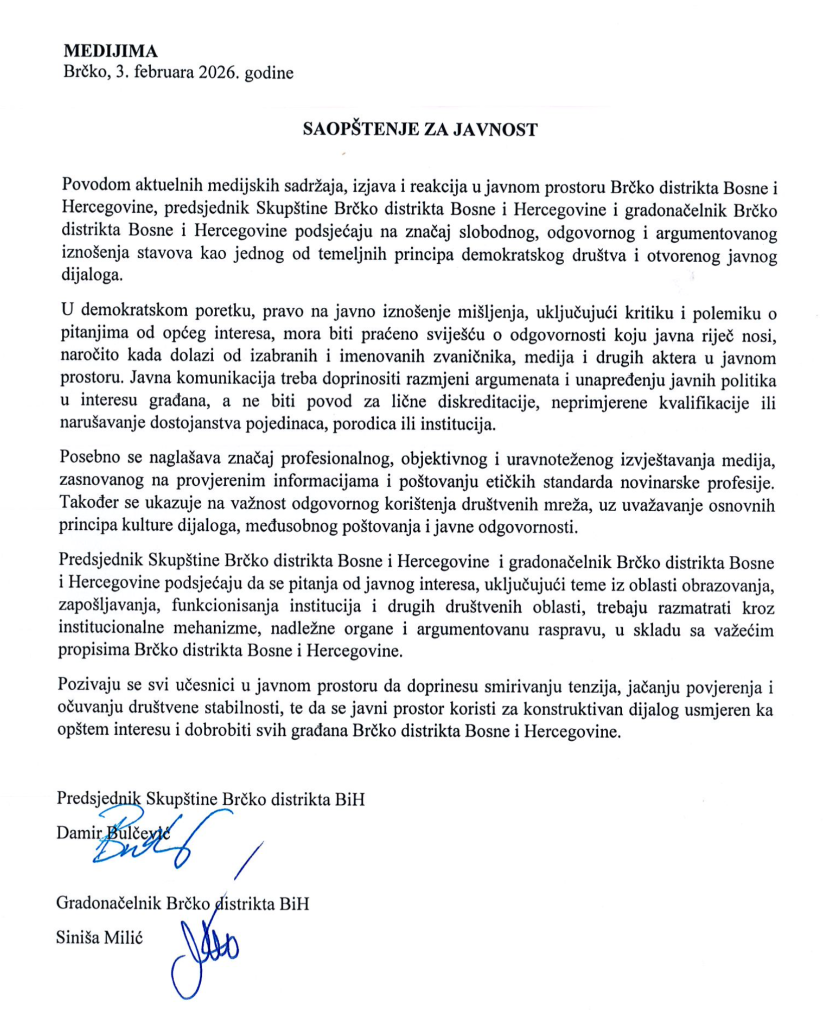 **MEDIJIMA**
Brčko, 3. februara 2026. godine

**SAOPŠTENJE ZA JAVNOST**

Povodom aktuelnih medijskih sadržaja, izjava i reakcija u javnom prostoru Brčko distrikta Bosne i Hercegovine, predsjednik Skupštine Brčko distrikta Bosne i Hercegovine i gradonačelnik Brčko distrikta Bosne i Hercegovine podsjećaju na značaj slobodnog, odgovornog i argumentovanog iznošenja stavova kao jednog od temeljnih principa demokratskog društva i otvorenog javnog dijaloga.

U demokratskom poretku, pravo na javno iznošenje mišljenja, uključujući kritiku i polemiku o pitanjima od općeg interesa, mora biti praćeno sviješću o odgovornosti koju javna riječ nosi, naročito kada dolazi od izabranih i imenovanih zvaničnika, medija i drugih aktera u javnom prostoru. Javna komunikacija treba doprinositi razmjeni argumenata i unapređenju javnih politika u interesu građana, a ne biti povod za lične diskreditacije, neprimjerene kvalifikacije ili narušavanje dostojanstva pojedinaca, porodica ili institucija.

Posebno se naglašava značaj profesionalnog, objektivnog i uravnoteženog izvještavanja medija, zasnovanog na provjerenim informacijama i poštovanju etičkih standarda novinarske profesije. Također se ukazuje na važnost odgovornog korištenja društvenih mreža, uz uvažavanje osnovnih principa kulture dijaloga, međusobnog poštovanja i javne odgovornosti.

Predsjednik Skupštine Brčko distrikta Bosne i Hercegovine i gradonačelnik Brčko distrikta Bosne i Hercegovine podsjećaju da se pitanja od javnog interesa, uključujući teme iz oblasti obrazovanja, zapošljavanja, funkcionisanja institucija i drugih društvenih oblasti, trebaju razmatrati kroz institucionalne mehanizme, nadležne organe i argumentovanu raspravu, u skladu sa važećim propisima Brčko distrikta Bosne i Hercegovine.

Pozivaju se svi učesnici u javnom prostoru da doprinesu smirivanju tenzija, jačanju povjerenja i očuvanju društvene stabilnosti, te da se javni prostor koristi za konstruktivan dijalog usmjeren ka opštem interesu i dobrobiti svih građana Brčko distrikta Bosne i Hercegovine.

Predsjednik Skupštine Brčko distrikta BiH
Damir Bulčević

Gradonačelnik Brčko distrikta BiH
Siniša Milić